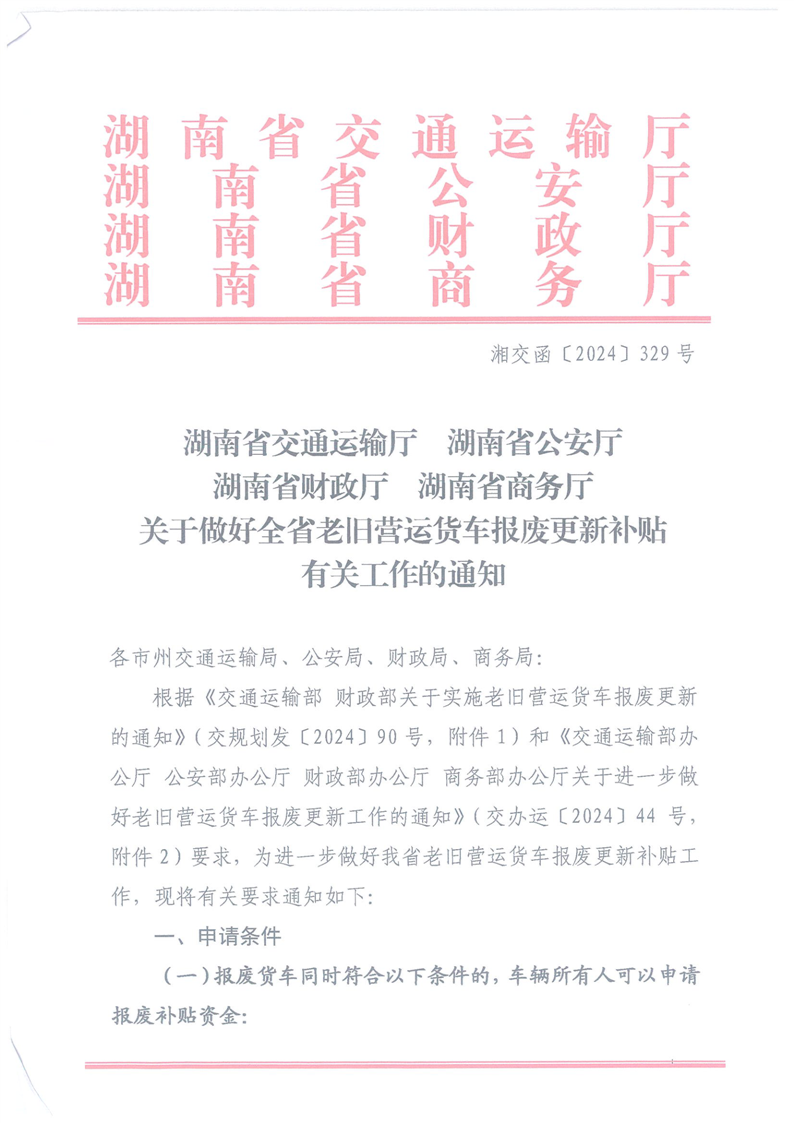 湖南省交通运输厅
湖南省公安厅
湖南省财政厅
湖南省商务厅

湘交函〔2024〕329号

湖南省交通运输厅　湖南省公安厅
湖南省财政厅　湖南省商务厅
关于做好全省老旧营运货车报废更新补贴
有关工作的通知

各市州交通运输局、公安局、财政局、商务局:

根据《交通运输部 财政部关于实施老旧营运货车报废更新的通知》(交规划发〔2024〕90号,附件1)和《交通运输部办公厅 公安部办公厅 财政部办公厅 商务部办公厅关于进一步做好老旧营运货车报废更新工作的通知》(交办运〔2024〕44号,附件2)要求,为进一步做好我省老旧营运货车报废更新补贴工作,现将有关要求通知如下:

一、申请条件

(一)报废货车同时符合以下条件的,车辆所有人可以申请报废补贴资金: